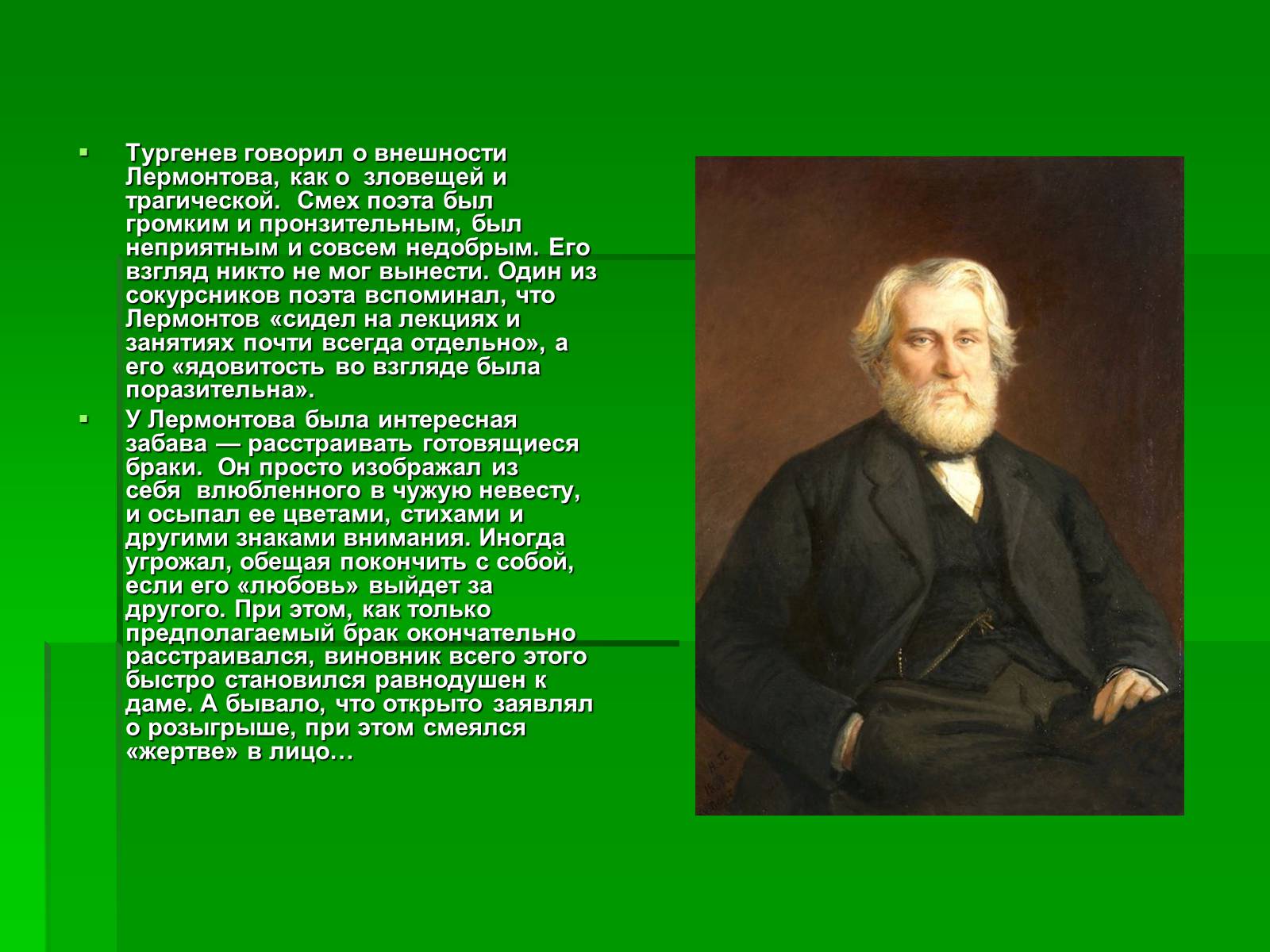 Тургенев говорил о внешности Лермонтова, как о зловещей и трагической. Смех поэта был громким и пронзительным, был неприятным и совсем недобрым. Его взгляд никто не мог вынести. Один из сокурсников поэта вспоминал, что Лермонтов «сидел на лекциях и занятиях почти всегда отдельно», а его «ядовитость во взгляде была поразительна».

У Лермонтова была интересная забава — расстраивать готовящиеся браки. Он просто изображал из себя влюбленного в чужую невесту, и осыпал ее цветами, стихами и другими знаками внимания. Иногда угрожал, обещая покончить с собой, если его «любовь» выйдет за другого. При этом, как только предполагаемый брак окончательно расстраивался, виновник всего этого быстро становился равнодушен к даме. А бывало, что открыто заявлял о розыгрыше, при этом смеялся «жертве» в лицо…